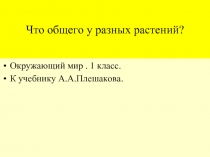 Что общего у разных растений?

• Окружающий мир . 1 класс.
• К учебнику А.А.Плешакова.